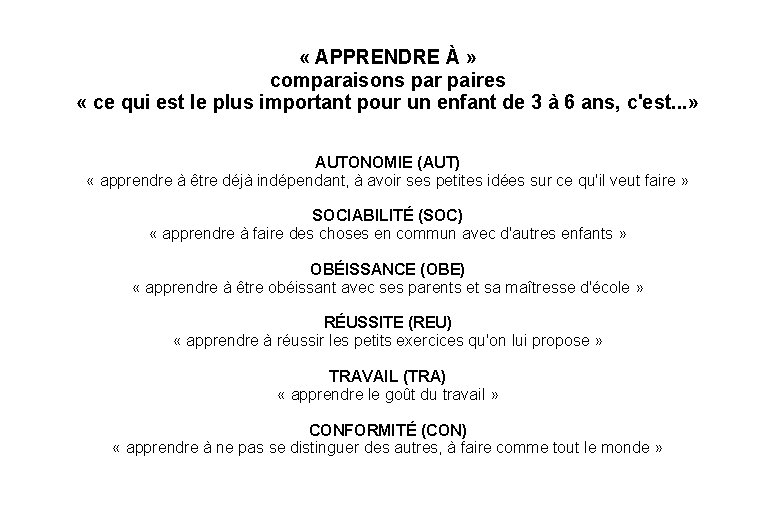 « APPRENDRE À »
comparaisons par paires
« ce qui est le plus important pour un enfant de 3 à 6 ans, c'est...»

AUTONOMIE (AUT)
« apprendre à être déjà indépendant, à avoir ses petites idées sur ce qu'il veut faire »

SOCIABILITÉ (SOC)
« apprendre à faire des choses en commun avec d'autres enfants »

OBÉISSANCE (OBE)
« apprendre à être obéissant avec ses parents et sa maîtresse d'école »

RÉUSSITE (REU)
« apprendre à réussir les petits exercices qu'on lui propose »

TRAVAIL (TRA)
« apprendre le goût du travail »

CONFORMITÉ (CON)
« apprendre à ne pas se distinguer des autres, à faire comme tout le monde »